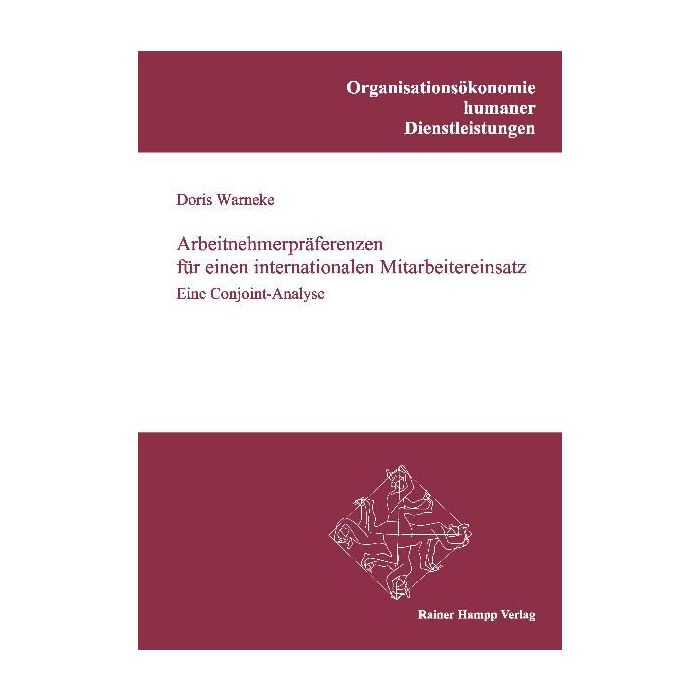 Organisationsökonomie humaner Dienstleistungen

Doris Warneke

Arbeitnehmerpräferenzen für einen internationalen Mitarbeitereinsatz

Eine Conjoint-Analyse

Rainer Hampp Verlag